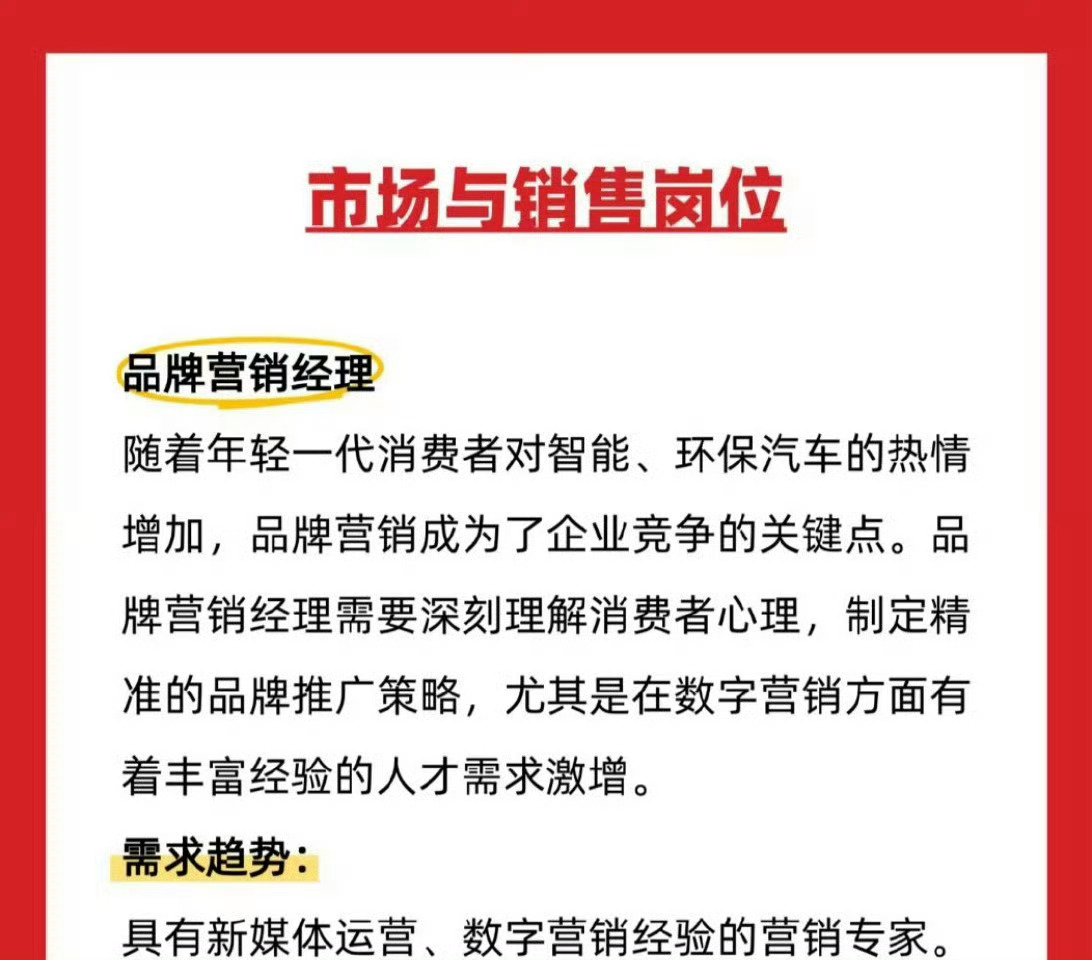 市场与销售岗位

品牌营销经理

随着年轻一代消费者对智能、环保汽车的热情增加，品牌营销成为了企业竞争的关键点。品牌营销经理需要深刻理解消费者心理，制定精准的品牌推广策略，尤其是在数字营销方面有着丰富经验的人才需求激增。

需求趋势：

具有新媒体运营、数字营销经验的营销专家。